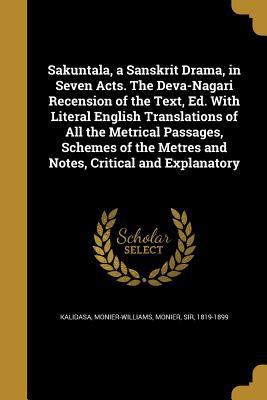 Sakuntala, a Sanskrit Drama, in Seven Acts. The Deva-Nagari Recension of the Text, Ed. With Literal English Translations of All the Metrical Passages, Schemes of the Metres and Notes, Critical and Explanatory

Scholar
SELECT

KALIDASA, MONIER-WILLIAMS, MONIER, SIR, 1819-1899